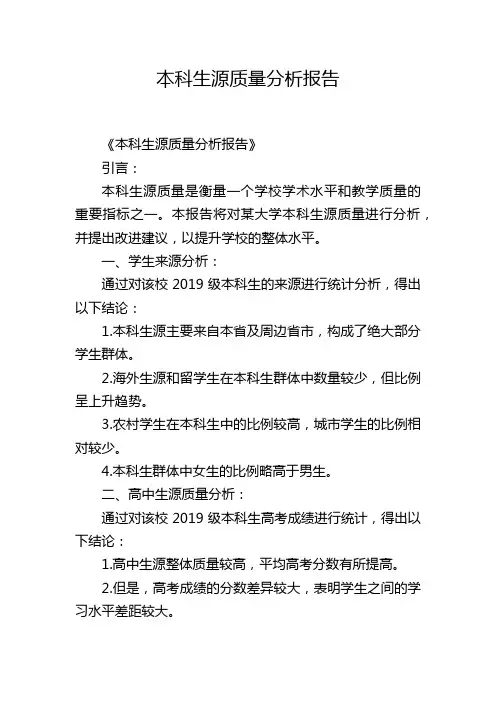 本科生源质量分析报告

《本科生源质量分析报告》

引言：

本科生源质量是衡量一个学校学术水平和教学质量的重要指标之一。本报告将对某大学本科生源质量进行分析，并提出改进建议，以提升学校的整体水平。

一、学生来源分析：

通过对该校 2019 级本科生的来源进行统计分析，得出以下结论：

1.本科生源主要来自本省及周边省市，构成了绝大部分学生群体。

2.海外生源和留学生在本科生群体中数量较少，但比例呈上升趋势。

3.农村学生在本科生中的比例较高，城市学生的比例相对较少。

4.本科生群体中女生的比例略高于男生。

二、高中生源质量分析：

通过对该校 2019 级本科生高考成绩进行统计，得出以下结论：

1.高中生源整体质量较高，平均高考分数有所提高。

2.但是，高考成绩的分数差异较大，表明学生之间的学习水平差距较大。